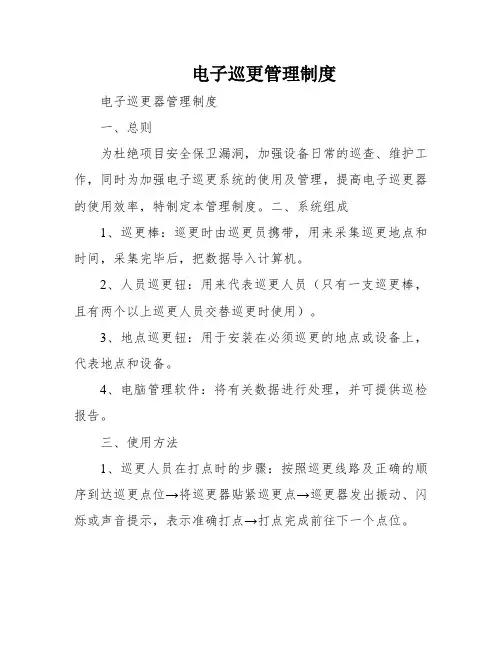 电子巡更管理制度

电子巡更器管理制度

一、总则

为杜绝项目安全保卫漏洞，加强设备日常的巡查、维护工作，同时为加强电子巡更系统的使用及管理，提高电子巡更器的使用效率，特制定本管理制度。二、系统组成

1、巡更棒：巡更时由巡更员携带，用来采集巡更地点和时间，采集完毕后，把数据导入计算机。

2、人员巡更钮：用来代表巡更人员（只有一支巡更棒，且有两个以上巡更人员交替巡更时使用）。

3、地点巡更钮：用于安装在必须巡更的地点或设备上，代表地点和设备。

4、电脑管理软件：将有关数据进行处理，并可提供巡检报告。

三、使用方法

1、巡更人员在打点时的步骤：按照巡更线路及正确的顺序到达巡更点位→将巡更器贴紧巡更点→巡更器发出振动、闪烁或声音提示，表示准确打点→打点完成前往下一个点位。